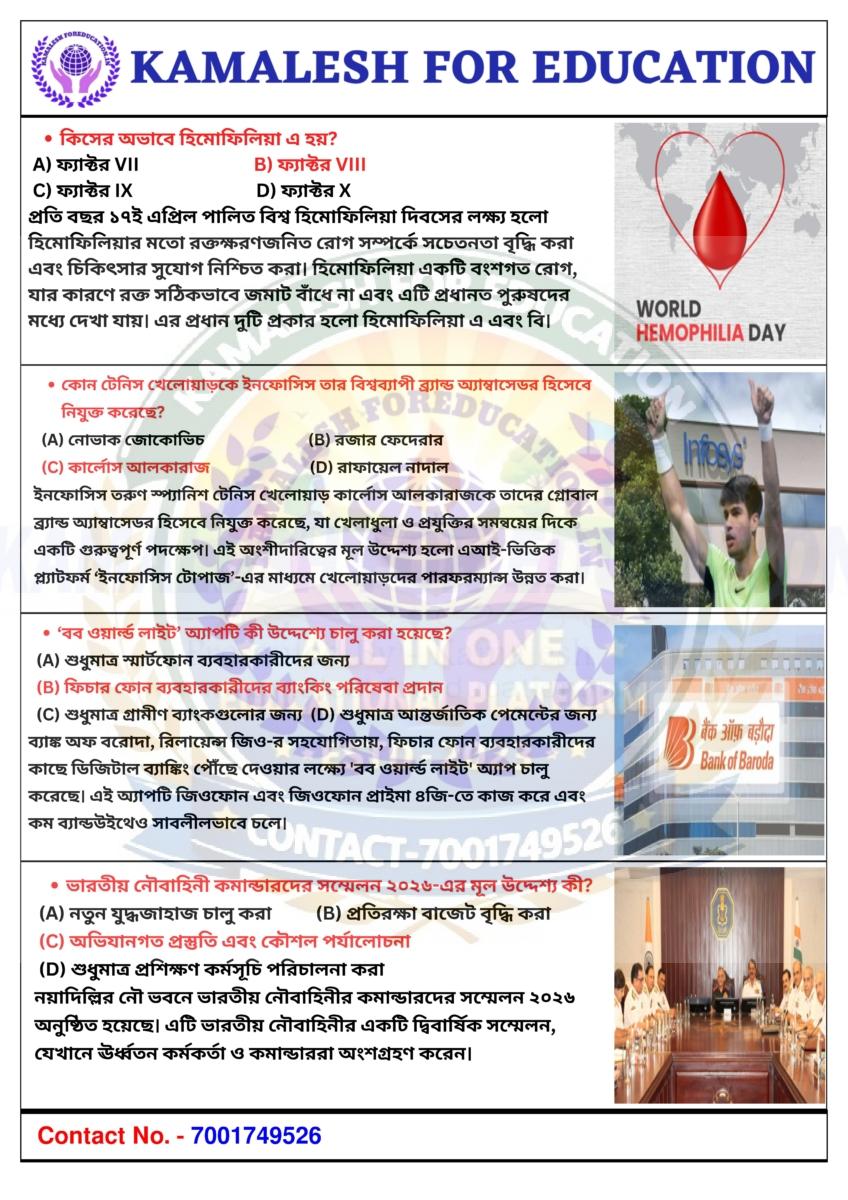 KAMALESH FOR EDUCATION

• কিসের অভাবে হিমোফিলিয়া এ হয়?
A) ফ্যাক্টর VII B) ফ্যাক্টর VIII
C) ফ্যাক্টর IX D) ফ্যাক্টর X
প্রতি বছর ১৭ই এপ্রিল পালিত বিশ্ব হিমোফিলিয়া দিবসের লক্ষ্য হলো হিমোফিলিয়ার মতো রক্তক্ষরণজনিত রোগ সম্পর্কে সচেতনতা বৃদ্ধি করা এবং চিকিৎসার সুযোগ নিশ্চিত করা। হিমোফিলিয়া একটি বংশগত রোগ, যার কারণে রক্ত সঠিকভাবে জমাট বাঁধে না এবং এটি প্রধানত পুরুষদের মধ্যে দেখা যায়। এর প্রধান দুটি প্রকার হলো হিমোফিলিয়া এ এবং বি।

WORLD HEMOPHILIA DAY

• কোন টেনিস খেলোয়াড়কে ইনফোসিস তার বিশ্বব্যাপী ব্র্যান্ড অ্যাম্বাসেডর হিসেবে নিযুক্ত করেছে?
(A) নোভাক জোকোভিচ (B) রজার ফেদেরার
(C) কার্লোস আলকারাজ (D) রাফায়েল নাদাল
ইনফোসিস তরুণ স্প্যানিশ টেনিস খেলোয়াড় কার্লোস আলকারাজকে তাদের গ্লোবাল ব্র্যান্ড অ্যাম্বাসেডর হিসেবে নিযুক্ত করেছে, যা খেলাধুলা ও প্রযুক্তির সমন্বয়ের দিকে একটি গুরুত্বপূর্ণ পদক্ষেপ। এই অংশীদারিত্বের মূল উদ্দেশ্য হলো এআই-ভিত্তিক প্ল্যাটফর্ম 'ইনফোসিস টোপাজ'-এর মাধ্যমে খেলোয়াড়দের পারফরম্যান্স উন্নত করা।

Infosys

• 'বব ওয়ার্ল্ড লাইট' অ্যাপটি কী উদ্দেশ্যে চালু করা হয়েছে?
(A) শুধুমাত্র স্মার্টফোন ব্যবহারকারীদের জন্য
(B) ফিচার ফোন ব্যবহারকারীদের ব্যাংকিং পরিষেবা প্রদান
(C) শুধুমাত্র গ্রামীণ ব্যাংকগুলোর জন্য (D) শুধুমাত্র আন্তর্জাতিক পেমেন্টের জন্য
ব্যাঙ্ক অফ বরোদা, রিলায়েন্স জিও-র সহযোগিতায়, ফিচার ফোন ব্যবহারকারীদের কাছে ডিজিটাল ব্যাঙ্কিং পৌঁছে দেওয়ার লক্ষ্যে 'বব ওয়ার্ল্ড লাইট' অ্যাপ চালু করেছে। এই অ্যাপটি জিওফোন এবং জিওফোন প্রাইমা ৪জি-তে কাজ করে এবং কম ব্যান্ডউইথেও সাবলীলভাবে চলে।

बैंक ऑफ़ बड़ौदा Bank of Baroda

CONTACT-7001749526

• ভারতীয় নৌবাহিনী কমান্ডারদের সম্মেলন ২০২৬-এর মূল উদ্দেশ্য কী?
(A) নতুন যুদ্ধজাহাজ চালু করা (B) প্রতিরক্ষা বাজেট বৃদ্ধি করা
(C) অভিযানগত প্রস্তুতি এবং কৌশল পর্যালোচনা
(D) শুধুমাত্র প্রশিক্ষণ কর্মসূচি পরিচালনা করা
নয়াদিল্লির নৌ ভবনে ভারতীয় নৌবাহিনীর কমান্ডারদের সম্মেলন ২০২৬ অনুষ্ঠিত হয়েছে। এটি ভারতীয় নৌবাহিনীর একটি দ্বিবার্ষিক সম্মেলন, যেখানে ঊর্ধ্বতন কর্মকর্তা ও কমান্ডাররা অংশগ্রহণ করেন।

Contact No. - 7001749526